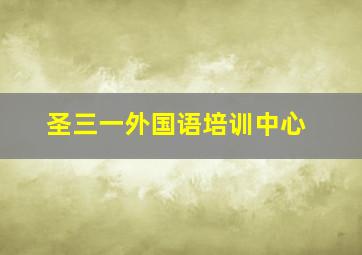 圣三一外国语培训中心